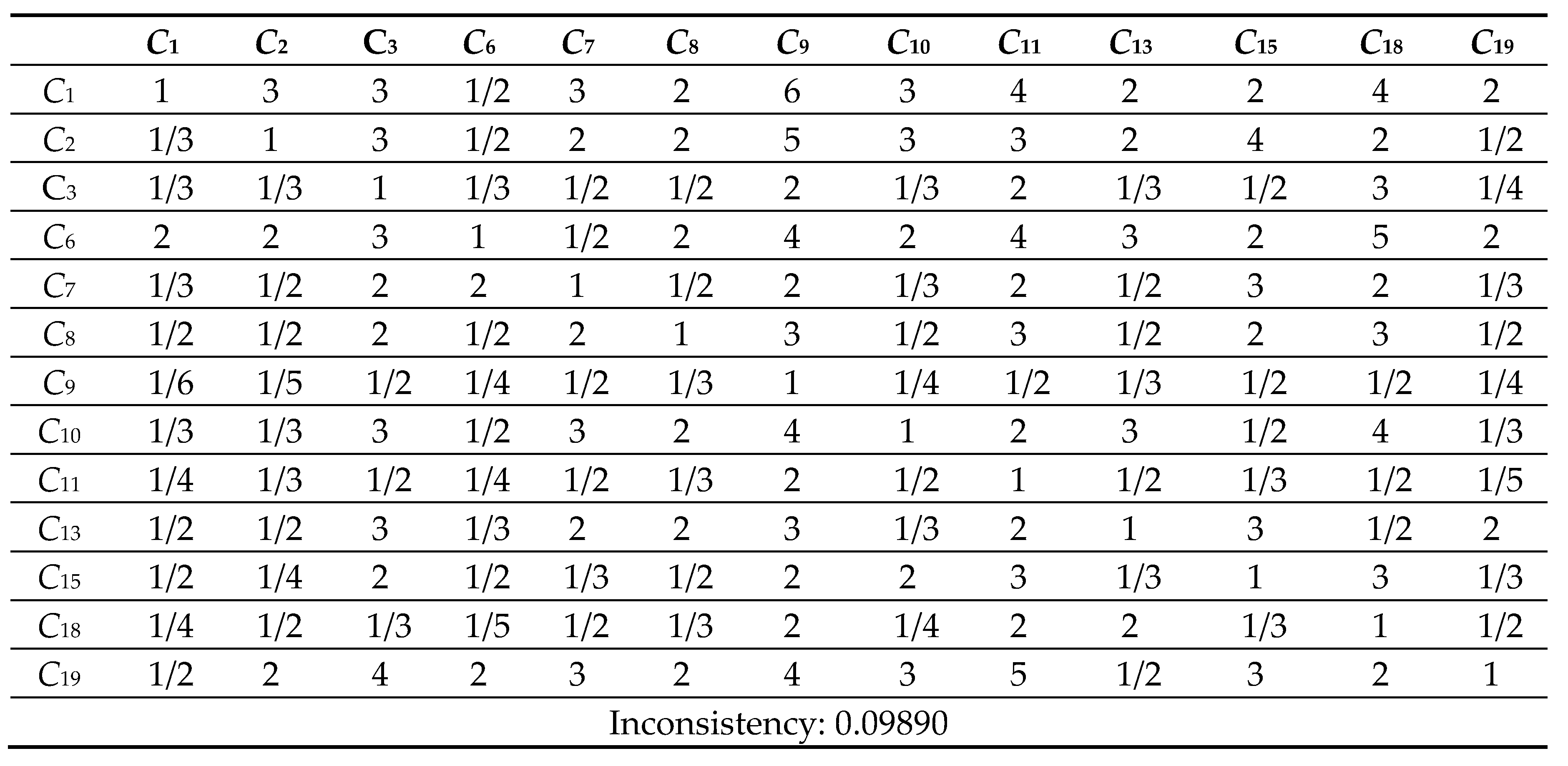 |  | $C_1$ | $C_2$ | $C_3$ | $C_6$ | $C_7$ | $C_8$ | $C_9$ | $C_{10}$ | $C_{11}$ | $C_{13}$ | $C_{15}$ | $C_{18}$ | $C_{19}$ |
|---|---|---|---|---|---|---|---|---|---|---|---|---|---|
| $C_1$ | 1 | 3 | 3 | 1/2 | 3 | 2 | 6 | 3 | 4 | 2 | 2 | 4 | 2 |
| $C_2$ | 1/3 | 1 | 3 | 1/2 | 2 | 2 | 5 | 3 | 3 | 2 | 4 | 2 | 1/2 |
| $C_3$ | 1/3 | 1/3 | 1 | 1/3 | 1/2 | 1/2 | 2 | 1/3 | 2 | 1/3 | 1/2 | 3 | 1/4 |
| $C_6$ | 2 | 2 | 3 | 1 | 1/2 | 2 | 4 | 2 | 4 | 3 | 2 | 5 | 2 |
| $C_7$ | 1/3 | 1/2 | 2 | 2 | 1 | 1/2 | 2 | 1/3 | 2 | 1/2 | 3 | 2 | 1/3 |
| $C_8$ | 1/2 | 1/2 | 2 | 1/2 | 2 | 1 | 3 | 1/2 | 3 | 1/2 | 2 | 3 | 1/2 |
| $C_9$ | 1/6 | 1/5 | 1/2 | 1/4 | 1/2 | 1/3 | 1 | 1/4 | 1/2 | 1/3 | 1/2 | 1/2 | 1/4 |
| $C_{10}$ | 1/3 | 1/3 | 3 | 1/2 | 3 | 2 | 4 | 1 | 2 | 3 | 1/2 | 4 | 1/3 |
| $C_{11}$ | 1/4 | 1/3 | 1/2 | 1/4 | 1/2 | 1/3 | 2 | 1/2 | 1 | 1/2 | 1/3 | 1/2 | 1/5 |
| $C_{13}$ | 1/2 | 1/2 | 3 | 1/3 | 2 | 2 | 3 | 1/3 | 2 | 1 | 3 | 1/2 | 2 |
| $C_{15}$ | 1/2 | 1/4 | 2 | 1/2 | 1/3 | 1/2 | 2 | 2 | 3 | 1/3 | 1 | 3 | 1/3 |
| $C_{18}$ | 1/4 | 1/2 | 1/3 | 1/5 | 1/2 | 1/3 | 2 | 1/4 | 2 | 2 | 1/3 | 1 | 1/2 |
| $C_{19}$ | 1/2 | 2 | 4 | 2 | 3 | 2 | 4 | 3 | 5 | 1/2 | 3 | 2 | 1 |
| Inconsistency: 0.09890 |  |  |  |  |  |  |  |  |  |  |  |  |  |